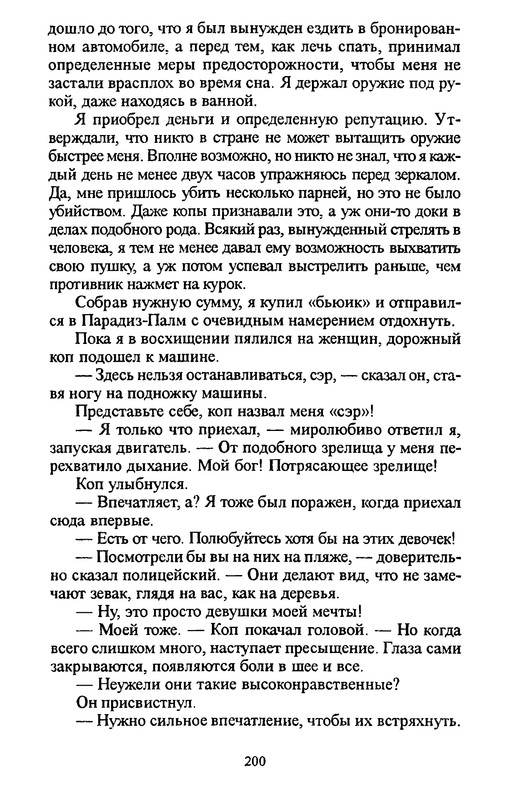 дошло до того, что я был вынужден ездить в бронированном автомобиле, а перед тем, как лечь спать, принимал определенные меры предосторожности, чтобы меня не застали врасплох во время сна. Я держал оружие под рукой, даже находясь в ванной.

Я приобрел деньги и определенную репутацию. Утверждали, что никто в стране не может вытащить оружие быстрее меня. Вполне возможно, но никто не знал, что я каждый день не менее двух часов упражняюсь перед зеркалом. Да, мне пришлось убить несколько парней, но это не было убийством. Даже копы признавали это, а уж они-то доки в делах подобного рода. Всякий раз, вынужденный стрелять в человека, я тем не менее давал ему возможность выхватить свою пушку, а уж потом успевал выстрелить раньше, чем противник нажмет на курок.

Собрав нужную сумму, я купил «бьюик» и отправился в Парадиз-Палм с очевидным намерением отдохнуть.

Пока я в восхищении пялился на женщин, дорожный коп подошел к машине.

— Здесь нельзя останавливаться, сэр, — сказал он, ставя ногу на подножку машины.

Представьте себе, коп назвал меня «сэр»!

— Я только что приехал, — миролюбиво ответил я, запуская двигатель. — От подобного зрелища у меня перехватило дыхание. Мой бог! Потрясающее зрелище!

Коп улыбнулся.

— Впечатляет, а? Я тоже был поражен, когда приехал сюда впервые.

— Есть от чего. Полюбуйтесь хотя бы на этих девочек!

— Посмотрели бы вы на них на пляже, — доверительно сказал полицейский. — Они делают вид, что не замечают зевак, глядя на вас, как на деревья.

— Ну, это просто девушки моей мечты!

— Моей тоже. — Коп покачал головой. — Но когда всего слишком много, наступает пресыщение. Глаза сами закрываются, появляются боли в шее и все.

— Неужели они такие высоконравственные?

Он присвистнул.

— Нужно сильное впечатление, чтобы их встряхнуть.

200